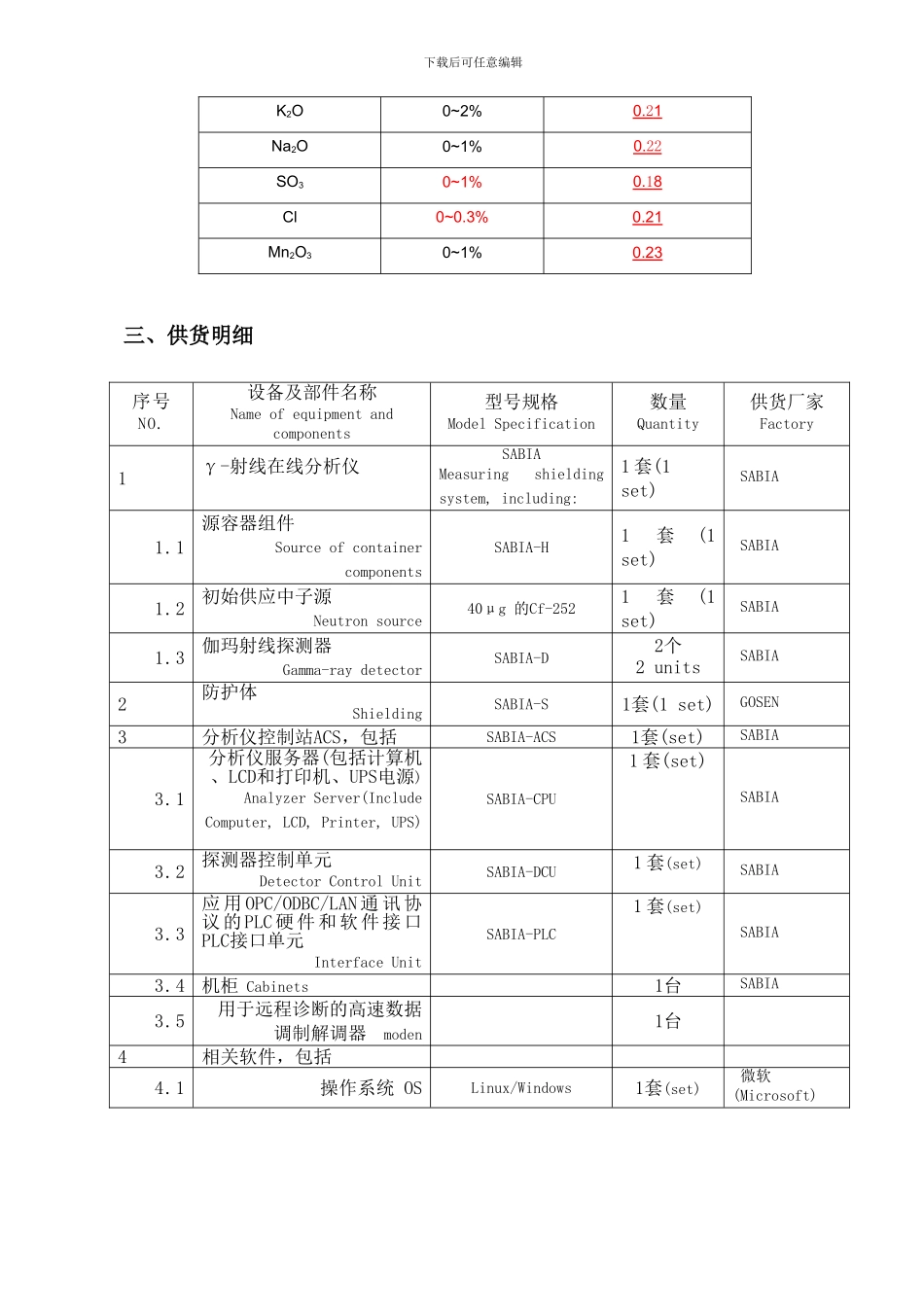 下载后可任意编辑

| $K_2O$ | 0~2% | 0.21 |
|---|---|---|
| $Na_2O$ | 0~1% | 0.22 |
| $SO_3$ | 0~1% | 0.18 |
| Cl | 0~0.3% | 0.21 |
| $Mn_2O_3$ | 0~1% | 0.23 |

三、供货明细

| 序号 NO. | 设备及部件名称 Name of equipment and components | 型号规格 Model Specification | 数量 Quantity | 供货厂家 Factory |
|---|---|---|---|---|
| 1 | γ-射线在线分析仪 | SABIA Measuring shielding system, including: | 1套(1 set) | SABIA |
| 1.1 | 源容器组件 Source of container components | SABIA-H | 1 套 (1 set) | SABIA |
| 1.2 | 初始供应中子源 Neutron source | 40μg 的Cf-252 | 1 套 (1 set) | SABIA |
| 1.3 | 伽玛射线探测器 Gamma-ray detector | SABIA-D | 2个 2 units | SABIA |
| 2 | 防护体 Shielding | SABIA-S | 1套(1 set) | GOSEN |
| 3 | 分析仪控制站ACS，包括 | SABIA-ACS | 1套(set) | SABIA |
| 3.1 | 分析仪服务器(包括计算机、LCD和打印机、UPS电源) Analyzer Server(Include Computer, LCD, Printer, UPS) | SABIA-CPU | 1套(set) | SABIA |
| 3.2 | 探测器控制单元 Detector Control Unit | SABIA-DCU | 1套(set) | SABIA |
| 3.3 | 应用OPC/ODBC/LAN通讯协议的PLC硬件和软件接口PLC接口单元 Interface Unit | SABIA-PLC | 1套(set) | SABIA |
| 3.4 | 机柜 Cabinets | | 1台 | SABIA |
| 3.5 | 用于远程诊断的高速数据调制解调器 moden | | 1台 | |
| 4 | 相关软件，包括 | | | |
| 4.1 | 操作系统 OS | Linux/Windows | 1套(set) | 微软(Microsoft) |